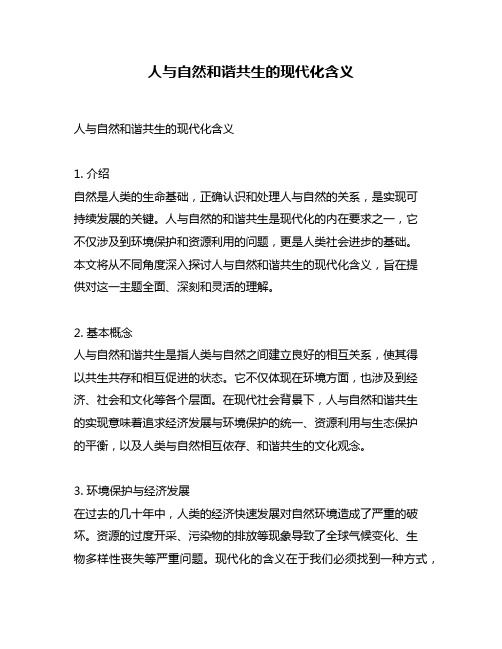 人与自然和谐共生的现代化含义

人与自然和谐共生的现代化含义

1. 介绍
自然是人类的生命基础，正确认识和处理人与自然的关系，是实现可持续发展的关键。人与自然的和谐共生是现代化的内在要求之一，它不仅涉及到环境保护和资源利用的问题，更是人类社会进步的基础。本文将从不同角度深入探讨人与自然和谐共生的现代化含义，旨在提供对这一主题全面、深刻和灵活的理解。

2. 基本概念
人与自然和谐共生是指人类与自然之间建立良好的相互关系，使其得以共生共存和相互促进的状态。它不仅体现在环境方面，也涉及到经济、社会和文化等各个层面。在现代社会背景下，人与自然和谐共生的实现意味着追求经济发展与环境保护的统一、资源利用与生态保护的平衡，以及人类与自然相互依存、和谐共生的文化观念。

3. 环境保护与经济发展
在过去的几十年中，人类的经济快速发展对自然环境造成了严重的破坏。资源的过度开采、污染物的排放等现象导致了全球气候变化、生物多样性丧失等严重问题。现代化的含义在于我们必须找到一种方式，